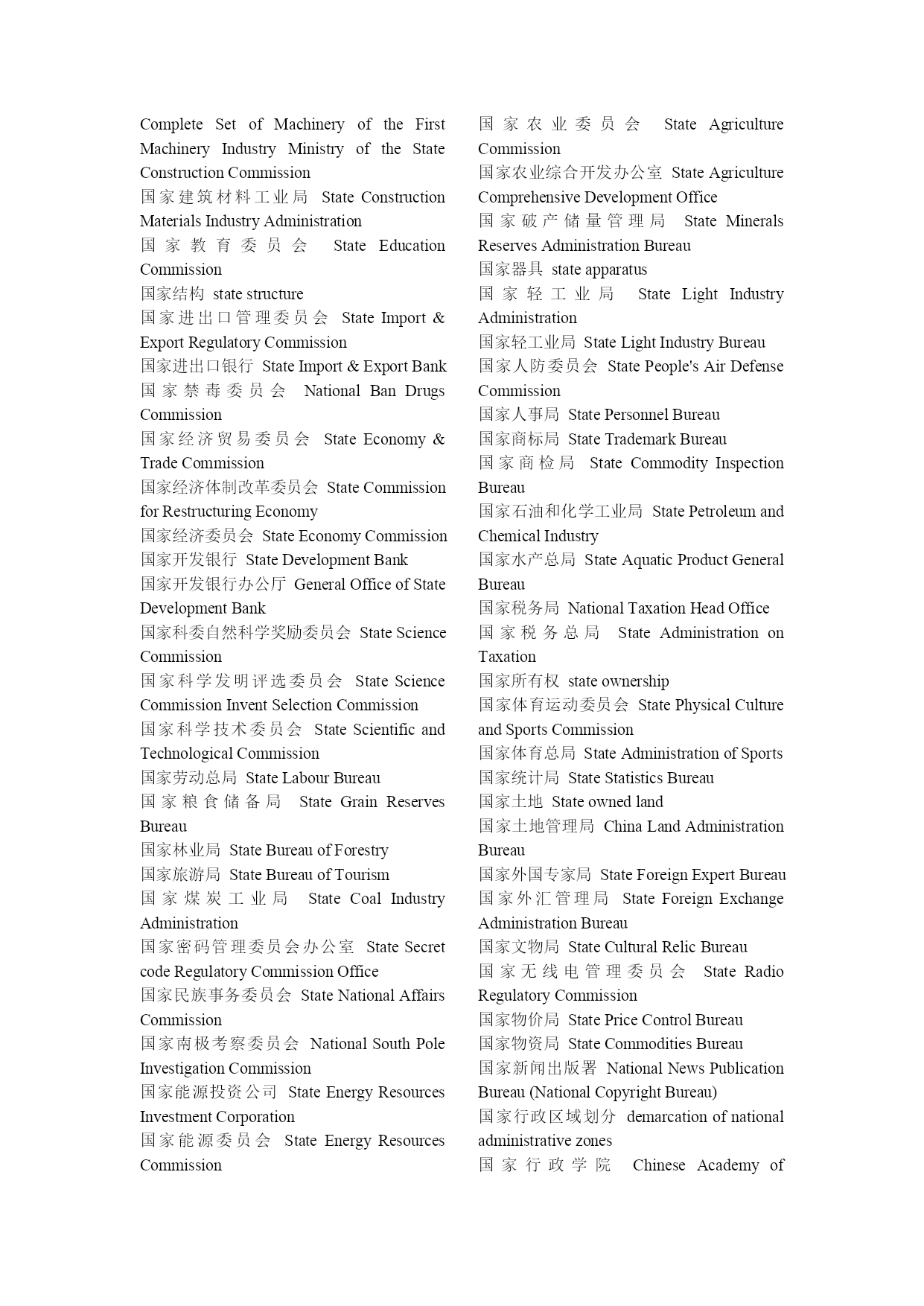 Complete Set of Machinery of the First Machinery Industry Ministry of the State Construction Commission
国家建筑材料工业局 State Construction Materials Industry Administration
国家教育委员会 State Education Commission
国家结构 state structure
国家进出口管理委员会 State Import & Export Regulatory Commission
国家进出口银行 State Import & Export Bank
国家禁毒委员会 National Ban Drugs Commission
国家经济贸易委员会 State Economy & Trade Commission
国家经济体制改革委员会 State Commission for Restructuring Economy
国家经济委员会 State Economy Commission
国家开发银行 State Development Bank
国家开发银行办公厅 General Office of State Development Bank
国家科委自然科学奖励委员会 State Science Commission
国家科学发明评选委员会 State Science Commission Invent Selection Commission
国家科学技术委员会 State Scientific and Technological Commission
国家劳动总局 State Labour Bureau
国家粮食储备局 State Grain Reserves Bureau
国家林业局 State Bureau of Forestry
国家旅游局 State Bureau of Tourism
国家煤炭工业局 State Coal Industry Administration
国家密码管理委员会办公室 State Secret code Regulatory Commission Office
国家民族事务委员会 State National Affairs Commission
国家南极考察委员会 National South Pole Investigation Commission
国家能源投资公司 State Energy Resources Investment Corporation
国家能源委员会 State Energy Resources Commission

国家农业委员会 State Agriculture Commission
国家农业综合开发办公室 State Agriculture Comprehensive Development Office
国家破产储量管理局 State Minerals Reserves Administration Bureau
国家器具 state apparatus
国家轻工业局 State Light Industry Administration
国家轻工业局 State Light Industry Bureau
国家人防委员会 State People's Air Defense Commission
国家人事局 State Personnel Bureau
国家商标局 State Trademark Bureau
国家商检局 State Commodity Inspection Bureau
国家石油和化学工业局 State Petroleum and Chemical Industry
国家水产总局 State Aquatic Product General Bureau
国家税务局 National Taxation Head Office
国家税务总局 State Administration on Taxation
国家所有权 state ownership
国家体育运动委员会 State Physical Culture and Sports Commission
国家体育总局 State Administration of Sports
国家统计局 State Statistics Bureau
国家土地 State owned land
国家土地管理局 China Land Administration Bureau
国家外国专家局 State Foreign Expert Bureau
国家外汇管理局 State Foreign Exchange Administration Bureau
国家文物局 State Cultural Relic Bureau
国家无线电管理委员会 State Radio Regulatory Commission
国家物价局 State Price Control Bureau
国家物资局 State Commodities Bureau
国家新闻出版署 National News Publication Bureau (National Copyright Bureau)
国家行政区域划分 demarcation of national administrative zones
国家行政学院 Chinese Academy of